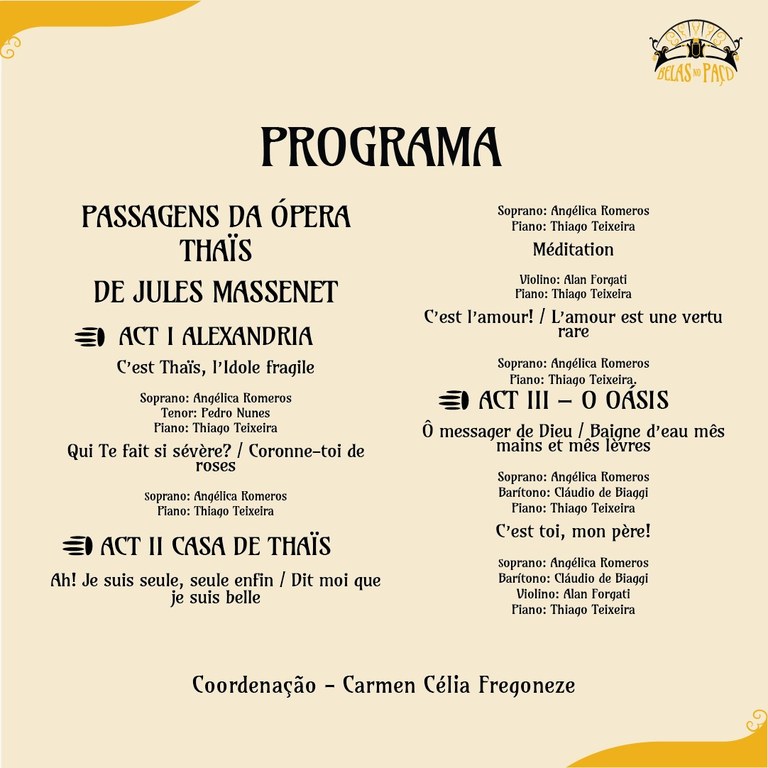 BELAS NO PAÇO

PROGRAMA

PASSAGENS DA ÓPERA THAÏS DE JULES MASSENET

ACT I ALEXANDRIA

C'est Thaïs, l'Idole fragile

Soprano: Angélica Romeros
Tenor: Pedro Nunes
Piano: Thiago Teixeira

Qui Te fait si sévère? / Coronne-toi de roses

Soprano: Angélica Romeros
Piano: Thiago Teixeira

ACT II CASA DE THAÏS

Ah! Je suis seule, seule enfin / Dit moi que je suis belle

Soprano: Angélica Romeros
Piano: Thiago Teixeira

Méditation

Violino: Alan Forgati
Piano: Thiago Teixeira

C'est l'amour! / L'amour est une vertu rare

Soprano: Angélica Romeros
Piano: Thiago Teixeira.

ACT III – O OÁSIS

Ô messager de Dieu / Baigne d'eau mês mains et mês lèvres

Soprano: Angélica Romeros
Barítono: Cláudio de Biaggi
Piano: Thiago Teixeira

C'est toi, mon père!

Soprano: Angélica Romeros
Barítono: Cláudio de Biaggi
Violino: Alan Forgati
Piano: Thiago Teixeira

Coordenação – Carmen Célia Fregoneze